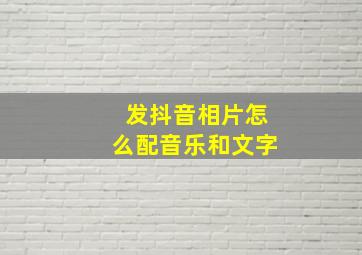 发抖音相片怎么配音乐和文字